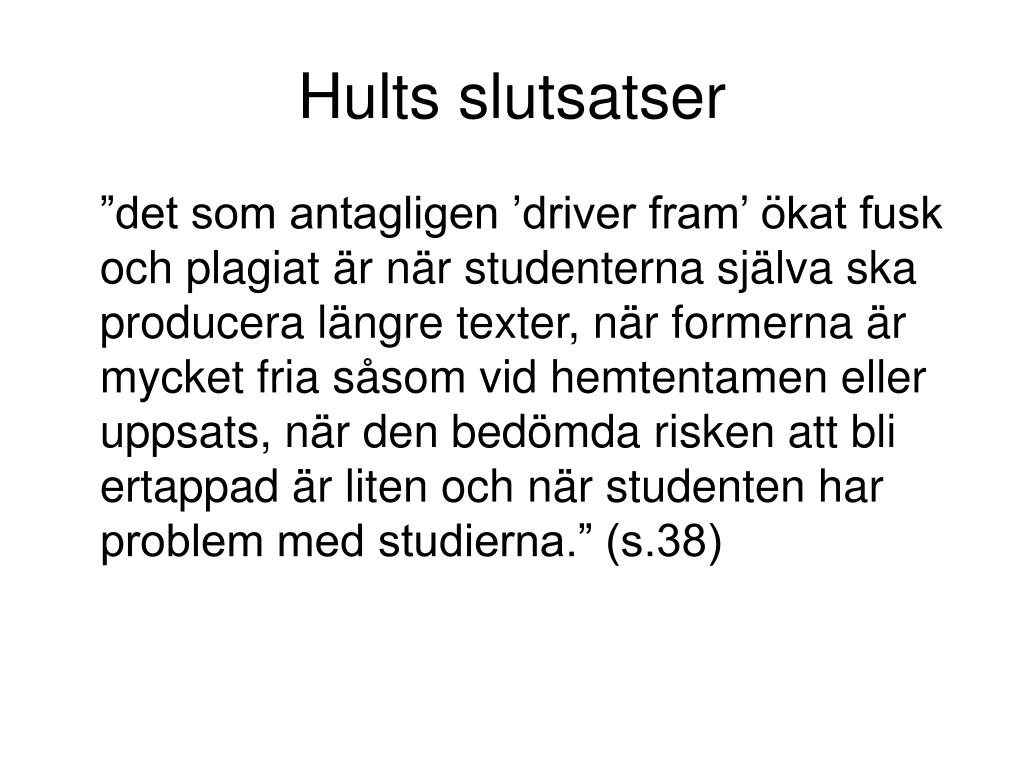 Hults slutsatser

”det som antagligen ’driver fram’ ökat fusk och plagiat är när studenterna själva ska producera längre texter, när formerna är mycket fria såsom vid hemtentamen eller uppsats, när den bedömda risken att bli ertappad är liten och när studenten har problem med studierna.” (s.38)